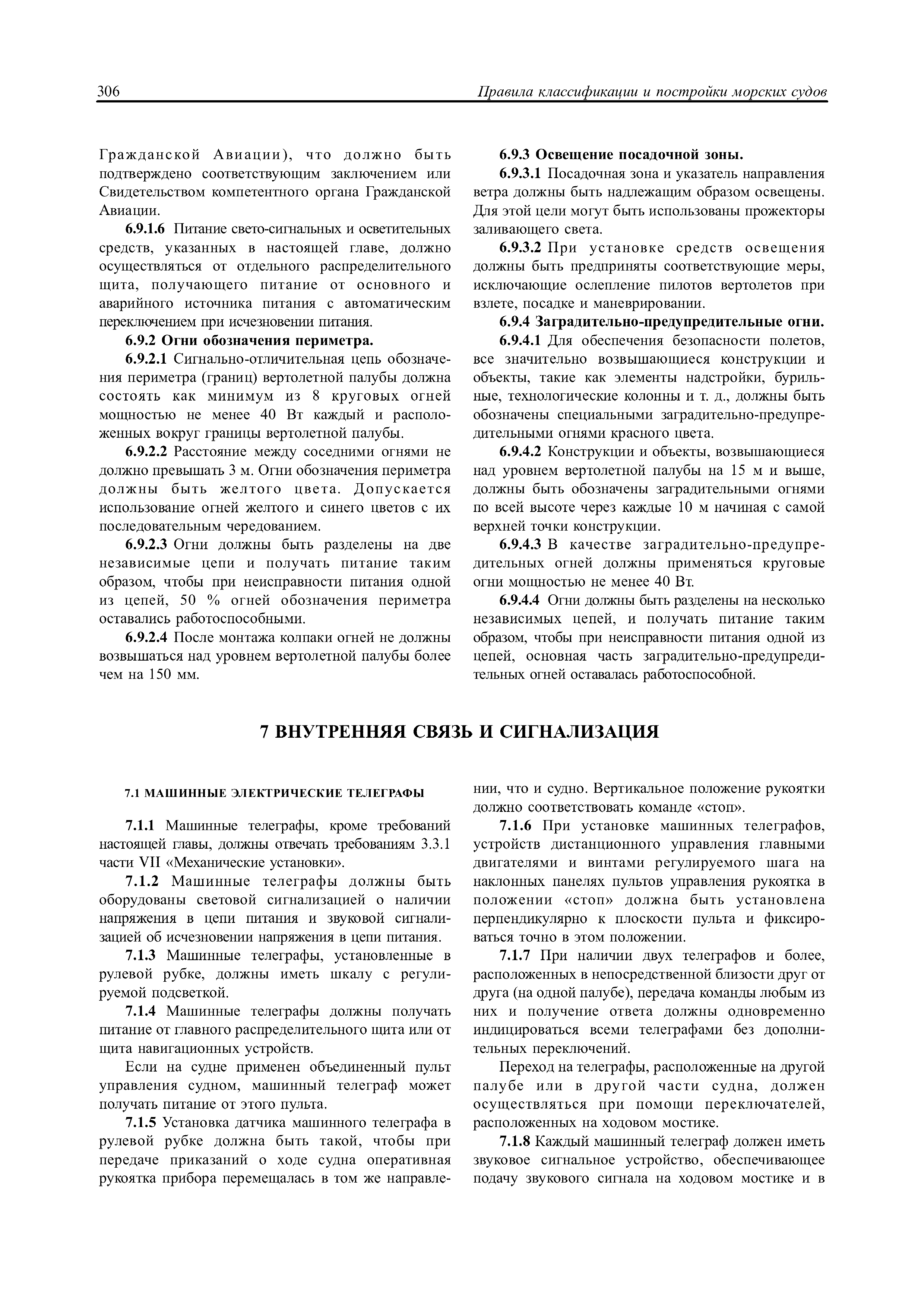 306 Правила классификации и постройки морских судов

Гражданской Авиации), что должно быть подтверждено соответствующим заключением или Свидетельством компетентного органа Гражданской Авиации.

6.9.1.6 Питание свето-сигнальных и осветительных средств, указанных в настоящей главе, должно осуществляться от отдельного распределительного щита, получающего питание от основного и аварийного источника питания с автоматическим переключением при исчезновении питания.

6.9.2 Огни обозначения периметра.

6.9.2.1 Сигнально-отличительная цепь обозначения периметра (границ) вертолетной палубы должна состоять как минимум из 8 круговых огней мощностью не менее 40 Вт каждый и расположенных вокруг границы вертолетной палубы.

6.9.2.2 Расстояние между соседними огнями не должно превышать 3 м. Огни обозначения периметра должны быть желтого цвета. Допускается использование огней желтого и синего цветов с их последовательным чередованием.

6.9.2.3 Огни должны быть разделены на две независимые цепи и получать питание таким образом, чтобы при неисправности питания одной из цепей, 50 % огней обозначения периметра оставались работоспособными.

6.9.2.4 После монтажа колпаки огней не должны возвышаться над уровнем вертолетной палубы более чем на 150 мм.

6.9.3 Освещение посадочной зоны.

6.9.3.1 Посадочная зона и указатель направления ветра должны быть надлежащим образом освещены. Для этой цели могут быть использованы прожекторы заливающего света.

6.9.3.2 При установке средств освещения должны быть предприняты соответствующие меры, исключающие ослепление пилотов вертолетов при взлете, посадке и маневрировании.

6.9.4 Заградительно-предупредительные огни.

6.9.4.1 Для обеспечения безопасности полетов, все значительно возвышающиеся конструкции и объекты, такие как элементы надстройки, бурильные, технологические колонны и т. д., должны быть обозначены специальными заградительно-предупредительными огнями красного цвета.

6.9.4.2 Конструкции и объекты, возвышающиеся над уровнем вертолетной палубы на 15 м и выше, должны быть обозначены заградительными огнями по всей высоте через каждые 10 м начиная с самой верхней точки конструкции.

6.9.4.3 В качестве заградительно-предупредительных огней должны применяться круговые огни мощностью не менее 40 Вт.

6.9.4.4 Огни должны быть разделены на несколько независимых цепей, и получать питание таким образом, чтобы при неисправности питания одной из цепей, основная часть заградительно-предупредительных огней оставалась работоспособной.

7 ВНУТРЕННЯЯ СВЯЗЬ И СИГНАЛИЗАЦИЯ

7.1 МАШИННЫЕ ЭЛЕКТРИЧЕСКИЕ ТЕЛЕГРАФЫ

7.1.1 Машинные телеграфы, кроме требований настоящей главы, должны отвечать требованиям 3.3.1 части VII «Механические установки».

7.1.2 Машинные телеграфы должны быть оборудованы световой сигнализацией о наличии напряжения в цепи питания и звуковой сигнализацией об исчезновении напряжения в цепи питания.

7.1.3 Машинные телеграфы, установленные в рулевой рубке, должны иметь шкалу с регулируемой подсветкой.

7.1.4 Машинные телеграфы должны получать питание от главного распределительного щита или от щита навигационных устройств.

Если на судне применен объединенный пульт управления судном, машинный телеграф может получать питание от этого пульта.

7.1.5 Установка датчика машинного телеграфа в рулевой рубке должна быть такой, чтобы при передаче приказаний о ходе судна оперативная рукоятка прибора перемещалась в том же направлении, что и судно. Вертикальное положение рукоятки должно соответствовать команде «стоп».

7.1.6 При установке машинных телеграфов, устройств дистанционного управления главными двигателями и винтами регулируемого шага на наклонных панелях пультов управления рукоятка в положении «стоп» должна быть установлена перпендикулярно к плоскости пульта и фиксироваться точно в этом положении.

7.1.7 При наличии двух телеграфов и более, расположенных в непосредственной близости друг от друга (на одной палубе), передача команды любым из них и получение ответа должны одновременно индицироваться всеми телеграфами без дополнительных переключений.

Переход на телеграфы, расположенные на другой палубе или в другой части судна, должен осуществляться при помощи переключателей, расположенных на ходовом мостике.

7.1.8 Каждый машинный телеграф должен иметь звуковое сигнальное устройство, обеспечивающее подачу звукового сигнала на ходовом мостике и в